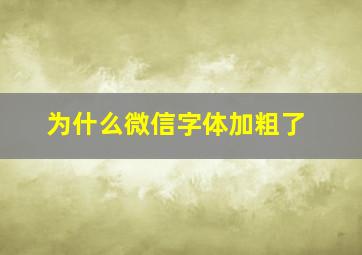 为什么微信字体加粗了